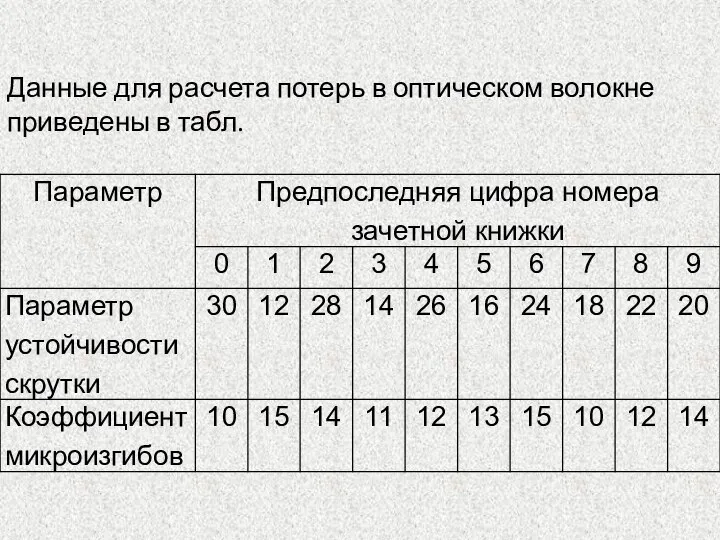 Данные для расчета потерь в оптическом волокне приведены в табл.

| Параметр | Предпоследняя цифра номера зачетной книжки | | | | | | | | | |
|---|---|---|---|---|---|---|---|---|---|---|
| | 0 | 1 | 2 | 3 | 4 | 5 | 6 | 7 | 8 | 9 |
| Параметр устойчивости скрутки | 30 | 12 | 28 | 14 | 26 | 16 | 24 | 18 | 22 | 20 |
| Коэффициент микроизгибов | 10 | 15 | 14 | 11 | 12 | 13 | 15 | 10 | 12 | 14 |